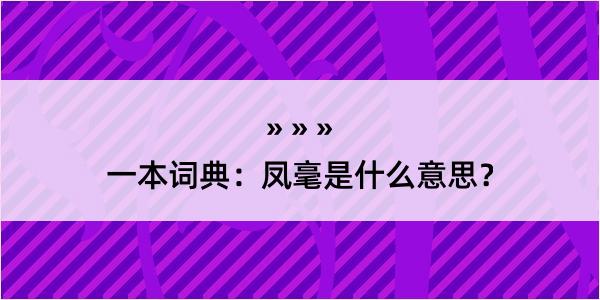 » » »

一本词典：凤毫是什么意思？